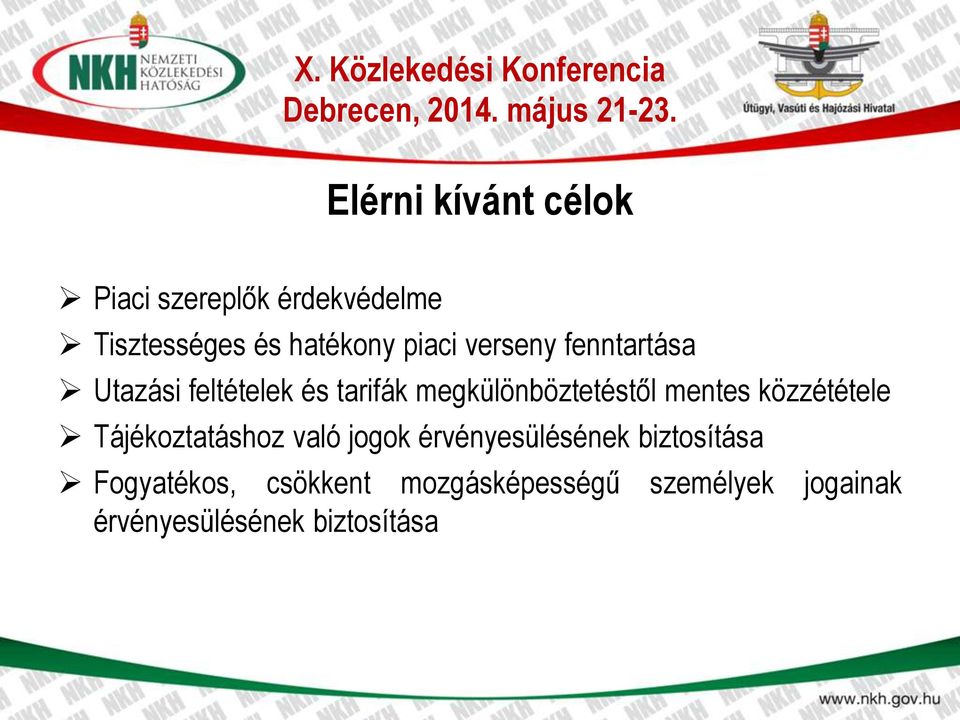 NKH NEMZETI KÖZLEKEDÉSI HATÓSÁG

X. Közlekedési Konferencia
Debrecen, 2014. május 21-23.

Útügyi, Vasúti és Hajózási Hivatal

Elérni kívánt célok

➢ Piaci szereplők érdekvédelme
➢ Tisztességes és hatékony piaci verseny fenntartása
➢ Utazási feltételek és tarifák megkülönböztetéstől mentes közzététele
➢ Tájékoztatáshoz való jogok érvényesülésének biztosítása
➢ Fogyatékos, csökkent mozgásképességű személyek jogainak érvényesülésének biztosítása

www.nkh.gov.hu